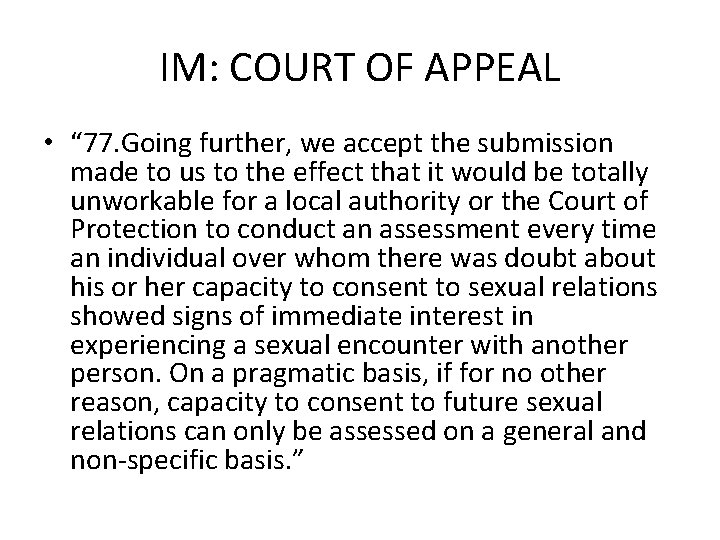 IM: COURT OF APPEAL

• "77.Going further, we accept the submission made to us to the effect that it would be totally unworkable for a local authority or the Court of Protection to conduct an assessment every time an individual over whom there was doubt about his or her capacity to consent to sexual relations showed signs of immediate interest in experiencing a sexual encounter with another person. On a pragmatic basis, if for no other reason, capacity to consent to future sexual relations can only be assessed on a general and non-specific basis."